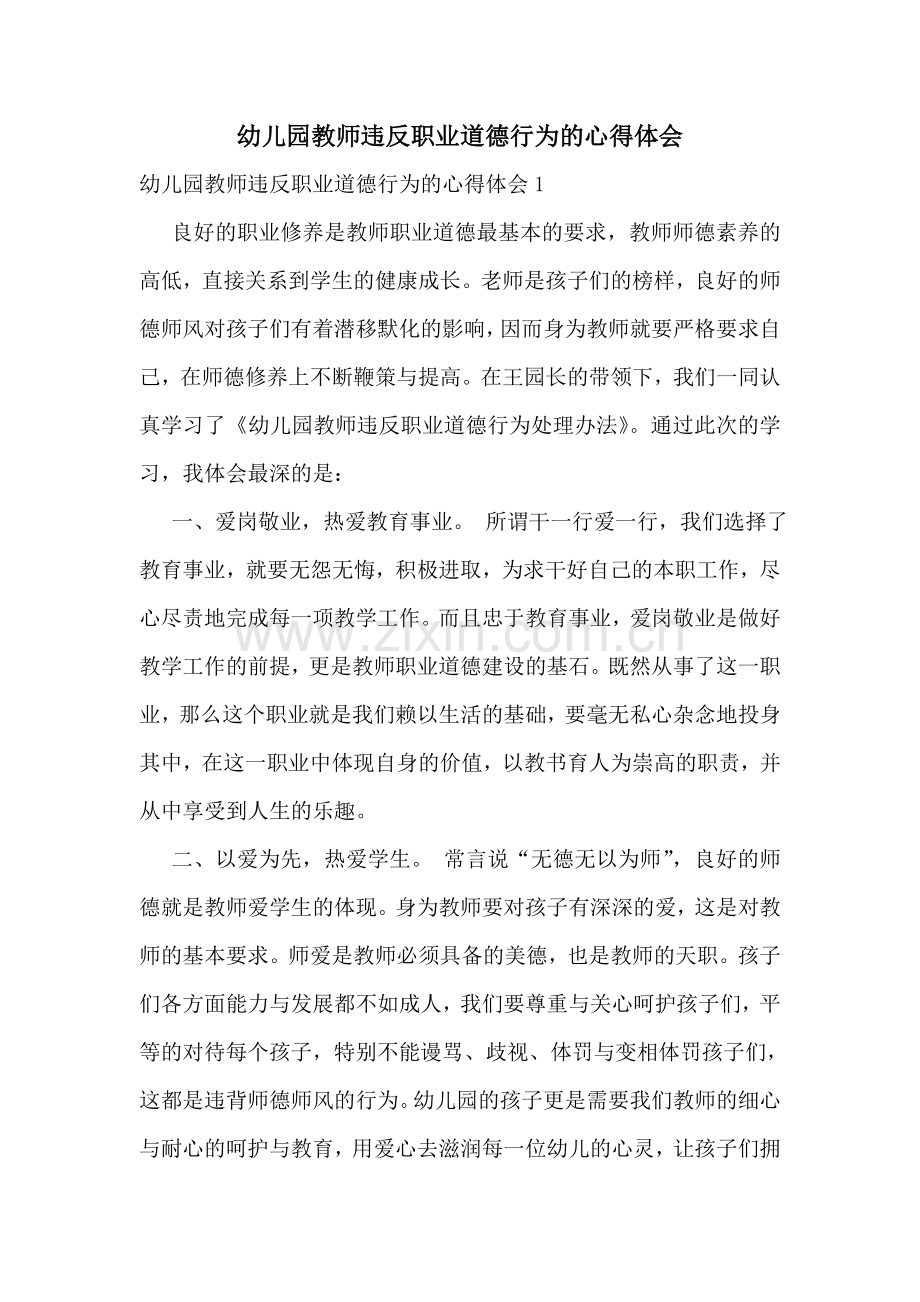 幼儿园教师违反职业道德行为的心得体会

幼儿园教师违反职业道德行为的心得体会1

良好的职业修养是教师职业道德最基本的要求，教师师德素养的高低，直接关系到学生的健康成长。老师是孩子们的榜样，良好的师德师风对孩子们有着潜移默化的影响，因而身为教师就要严格要求自己，在师德修养上不断鞭策与提高。在王园长的带领下，我们一同认真学习了《幼儿园教师违反职业道德行为处理办法》。通过此次的学习，我体会最深的是：

一、爱岗敬业，热爱教育事业。 所谓干一行爱一行，我们选择了教育事业，就要无怨无悔，积极进取，为求干好自己的本职工作，尽心尽责地完成每一项教学工作。而且忠于教育事业，爱岗敬业是做好教学工作的前提，更是教师职业道德建设的基石。既然从事了这一职业，那么这个职业就是我们赖以生活的基础，要毫无私心杂念地投身其中，在这一职业中体现自身的价值，以教书育人为崇高的职责，并从中享受到人生的乐趣。

二、以爱为先，热爱学生。 常言说“无德无以为师”，良好的师德就是教师爱学生的体现。身为教师要对孩子有深深的爱，这是对教师的基本要求。师爱是教师必须具备的美德，也是教师的天职。孩子们各方面能力与发展都不如成人，我们要尊重与关心呵护孩子们，平等的对待每个孩子，特别不能谩骂、歧视、体罚与变相体罚孩子们，这都是违背师德师风的行为。幼儿园的孩子更是需要我们教师的细心与耐心的呵护与教育，用爱心去滋润每一位幼儿的心灵，让孩子们拥

www.zixin.com.cn